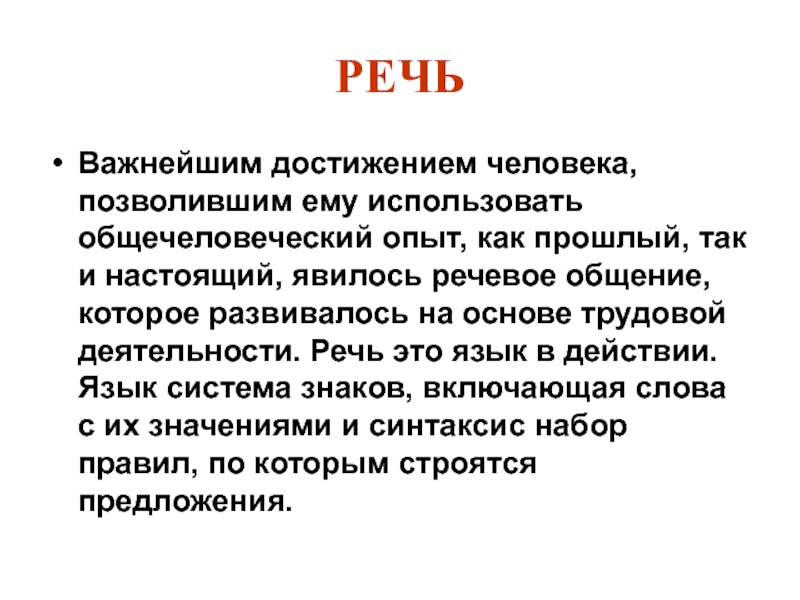 РЕЧЬ

• Важнейшим достижением человека, позволившим ему использовать общечеловеческий опыт, как прошлый, так и настоящий, явилось речевое общение, которое развивалось на основе трудовой деятельности. Речь это язык в действии. Язык система знаков, включающая слова с их значениями и синтаксис набор правил, по которым строятся предложения.